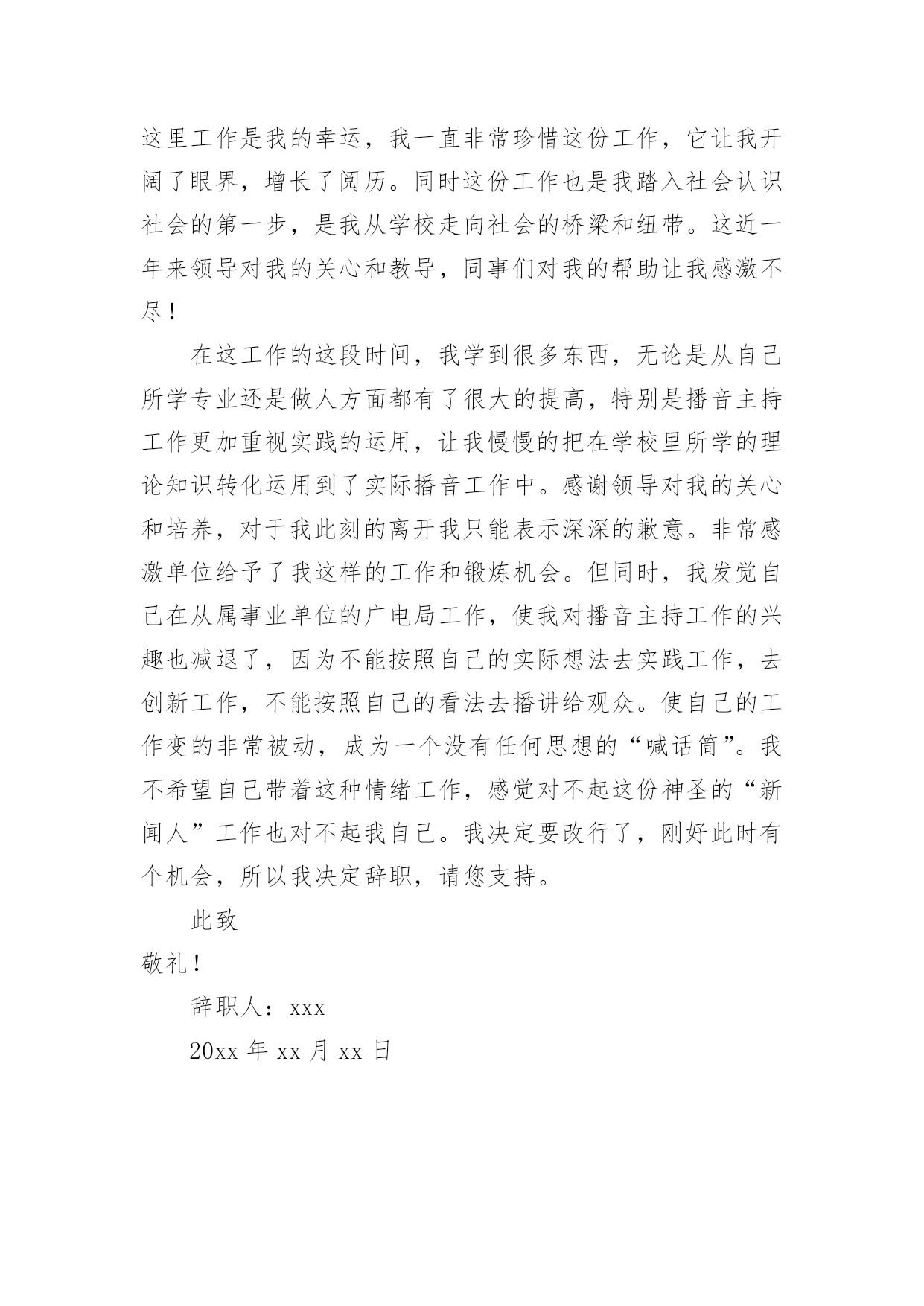 这里工作是我的幸运，我一直非常珍惜这份工作，它让我开阔了眼界，增长了阅历。同时这份工作也是我踏入社会认识社会的第一步，是我从学校走向社会的桥梁和纽带。这近一年来领导对我的关心和教导，同事们对我的帮助让我感激不尽！

在这工作的这段时间，我学到很多东西，无论是从自己所学专业还是做人方面都有了很大的提高，特别是播音主持工作更加重视实践的运用，让我慢慢的把在学校里所学的理论知识转化运用到了实际播音工作中。感谢领导对我的关心和培养，对于我此刻的离开我只能表示深深的歉意。非常感激单位给予了我这样的工作和锻炼机会。但同时，我发觉自己在从属事业单位的广电局工作，使我对播音主持工作的兴趣也减退了，因为不能按照自己的实际想法去实践工作，去创新工作，不能按照自己的看法去播讲给观众。使自己的工作变的非常被动，成为一个没有任何思想的“喊话筒”。我不希望自己带着这种情绪工作，感觉对不起这份神圣的“新闻人”工作也对不起我自己。我决定要改行了，刚好此时有个机会，所以我决定辞职，请您支持。

此致

敬礼！

辞职人：xxx

20xx 年 xx 月 xx 日